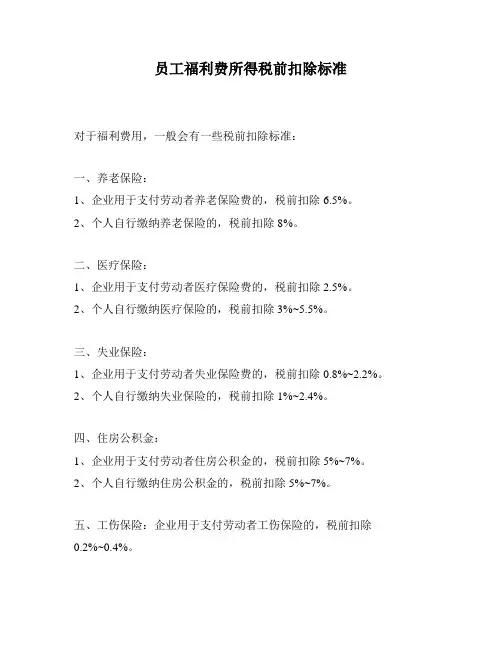 员工福利费所得税前扣除标准

对于福利费用，一般会有一些税前扣除标准：

一、养老保险：
1、企业用于支付劳动者养老保险费的，税前扣除 6.5%。
2、个人自行缴纳养老保险的，税前扣除 8%。

二、医疗保险：
1、企业用于支付劳动者医疗保险费的，税前扣除 2.5%。
2、个人自行缴纳医疗保险的，税前扣除 3%~5.5%。

三、失业保险：
1、企业用于支付劳动者失业保险费的，税前扣除 0.8%~2.2%。
2、个人自行缴纳失业保险的，税前扣除 1%~2.4%。

四、住房公积金：
1、企业用于支付劳动者住房公积金的，税前扣除 5%~7%。
2、个人自行缴纳住房公积金的，税前扣除 5%~7%。

五、工伤保险：企业用于支付劳动者工伤保险的，税前扣除 0.2%~0.4%。